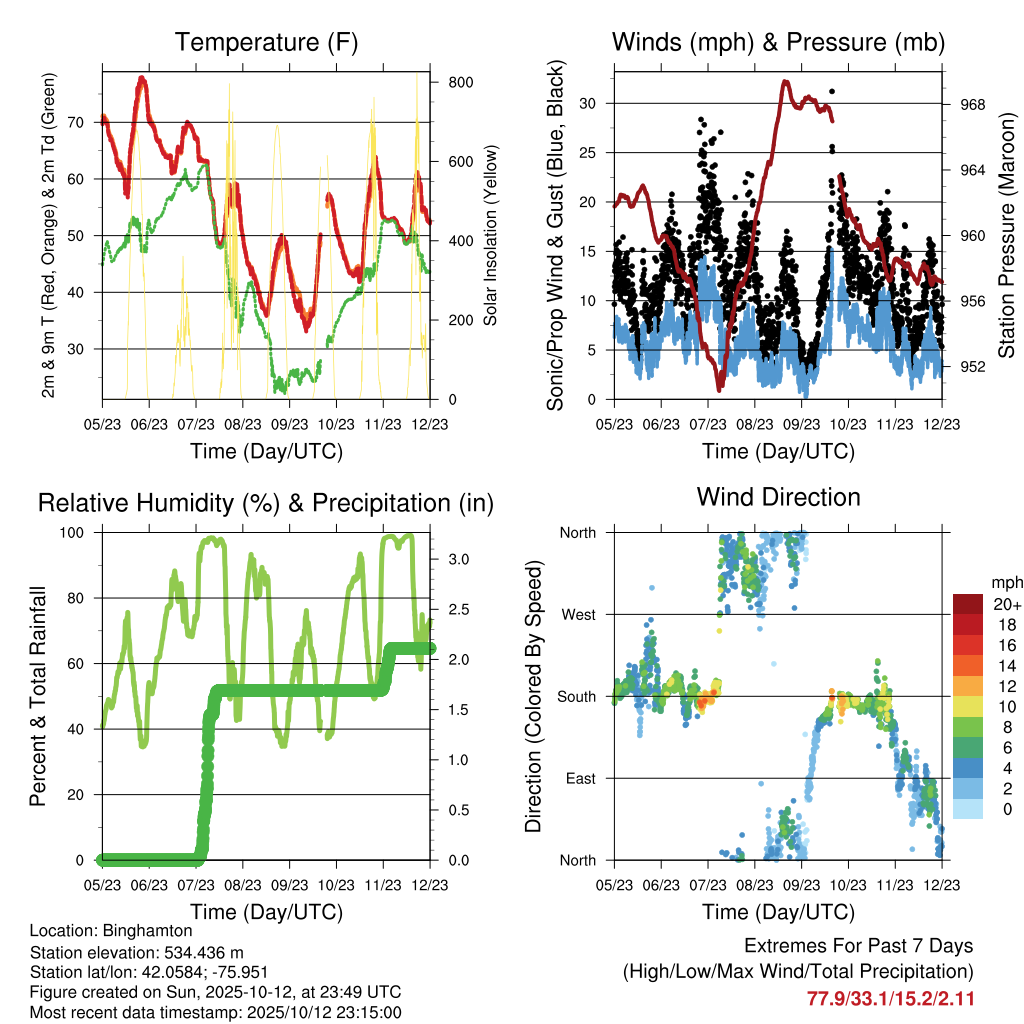 Temperature (F)

2m & 9m T (Red, Orange) & 2m Td (Green)

70
60
50
40
30

800
600
400
200
0

Solar Insolation (Yellow)

05/23 06/23 07/23 08/23 09/23 10/23 11/23 12/23

Time (Day/UTC)

Winds (mph) & Pressure (mb)

Sonic/Prop Wind & Gust (Blue, Black)

30
25
20
15
10
5
0

968
964
960
956
952

Station Pressure (Maroon)

05/23 06/23 07/23 08/23 09/23 10/23 11/23 12/23

Time (Day/UTC)

Relative Humidity (%) & Precipitation (in)

Percent & Total Rainfall

100
80
60
40
20
0

3.0
2.5
2.0
1.5
1.0
0.5
0.0

05/23 06/23 07/23 08/23 09/23 10/23 11/23 12/23

Time (Day/UTC)

Wind Direction

Direction (Colored By Speed)

North
West
South
East
North

mph
20+
18
16
14
12
10
8
6
4
2
0

05/23 06/23 07/23 08/23 09/23 10/23 11/23 12/23

Time (Day/UTC)

Location: Binghamton
Station elevation: 534.436 m
Station lat/lon: 42.0584; -75.951
Figure created on Sun, 2025-10-12, at 23:49 UTC
Most recent data timestamp: 2025/10/12 23:15:00

Extremes For Past 7 Days
(High/Low/Max Wind/Total Precipitation)
77.9/33.1/15.2/2.11